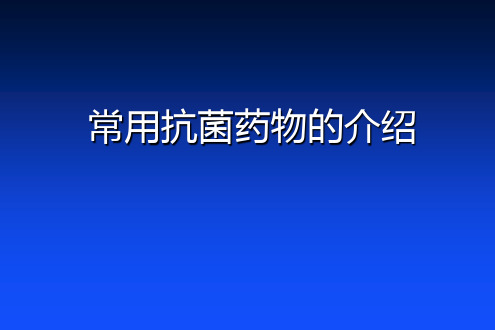 常用抗菌药物的介绍